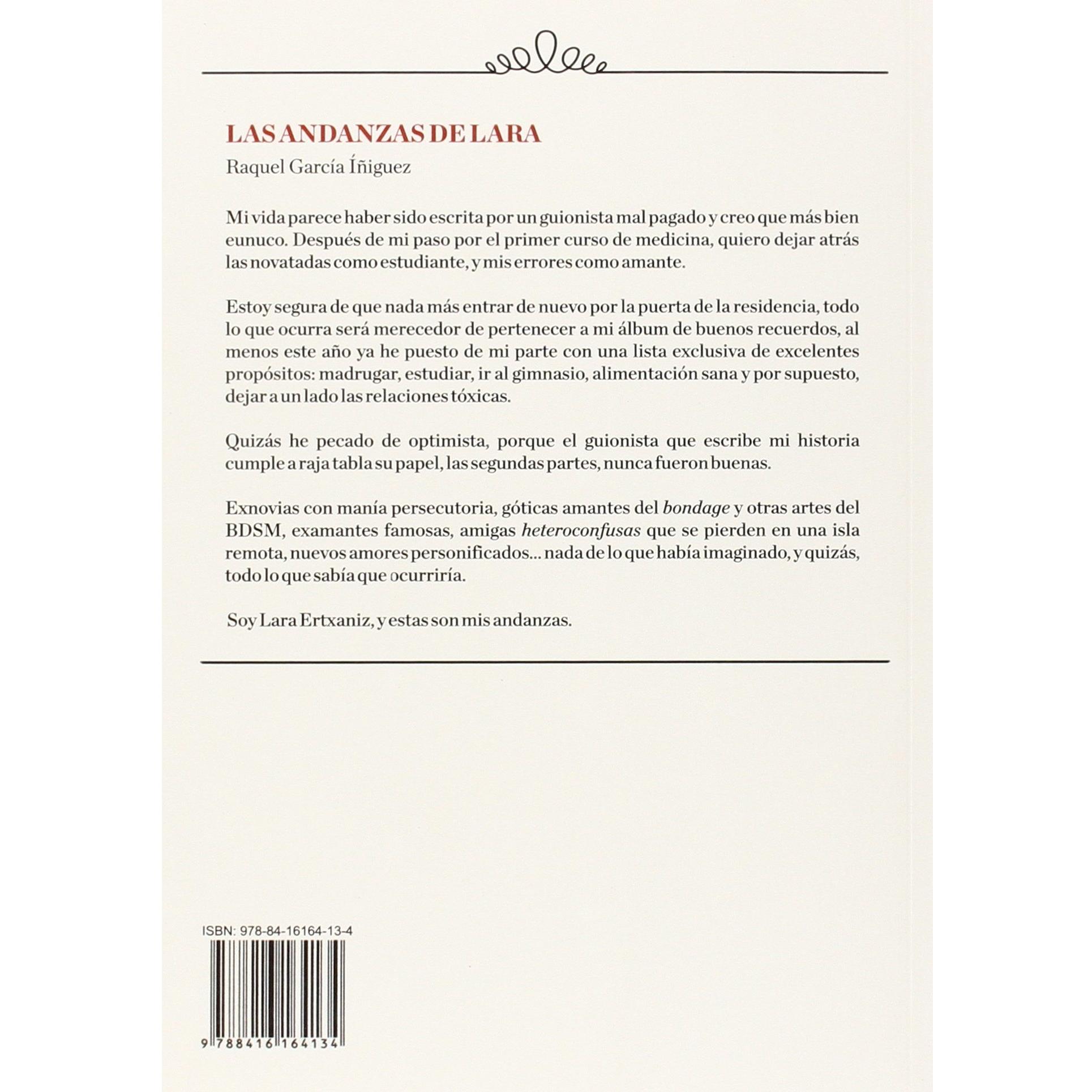 LAS ANDANZAS DE LARA

Raquel García Íñiguez

Mi vida parece haber sido escrita por un guionista mal pagado y creo que más bien eunuco. Después de mi paso por el primer curso de medicina, quiero dejar atrás las novatadas como estudiante, y mis errores como amante.

Estoy segura de que nada más entrar de nuevo por la puerta de la residencia, todo lo que ocurra será merecedor de pertenecer a mi álbum de buenos recuerdos, al menos este año ya he puesto de mi parte con una lista exclusiva de excelentes propósitos: madrugar, estudiar, ir al gimnasio, alimentación sana y por supuesto, dejar a un lado las relaciones tóxicas.

Quizás he pecado de optimista, porque el guionista que escribe mi historia cumple a raja tabla su papel, las segundas partes, nunca fueron buenas.

Exnovias con manía persecutoria, góticas amantes del bondage y otras artes del BDSM, examantes famosas, amigas heteroconfusas que se pierden en una isla remota, nuevos amores personificados... nada de lo que había imaginado, y quizás, todo lo que sabía que ocurriría.

Soy Lara Ertxaniz, y estas son mis andanzas.

ISBN: 978-84-16164-13-4

9 788416 164134